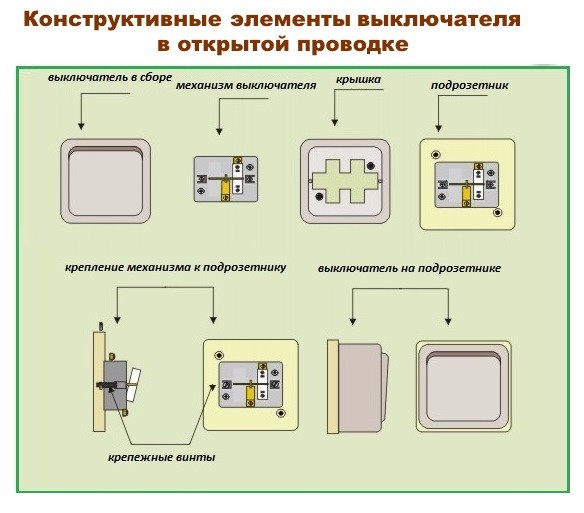 Конструктивные элементы выключателя в открытой проводке

выключатель в сборе

механизм выключателя

крышка

подрозетник

крепление механизма к подрозетнику

выключатель на подрозетнике

крепежные винты